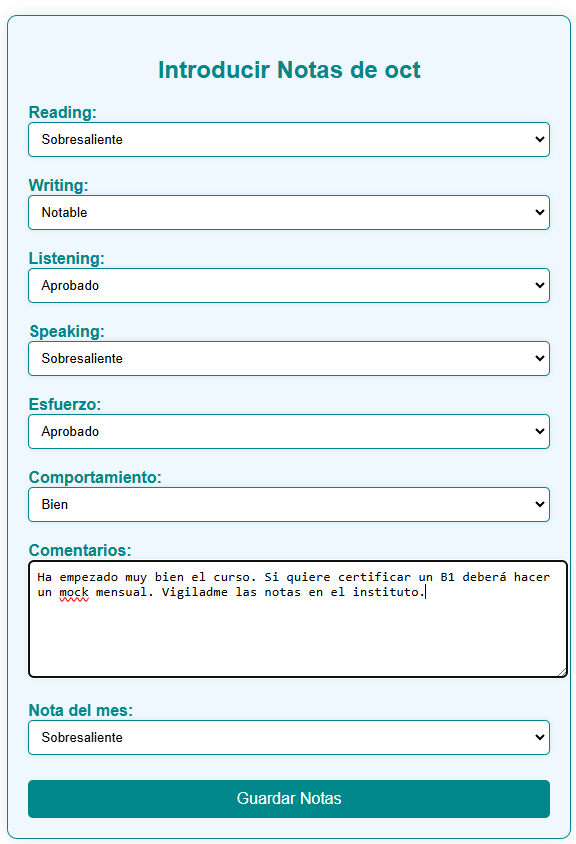 Introducir Notas de oct

Reading:
Sobresaliente

Writing:
Notable

Listening:
Aprobado

Speaking:
Sobresaliente

Esfuerzo:
Aprobado

Comportamiento:
Bien

Comentarios:
Ha empezado muy bien el curso. Si quiere certificar un B1 deberá hacer un mock mensual. Vigiladme las notas en el instituto.

Nota del mes:
Sobresaliente

Guardar Notas